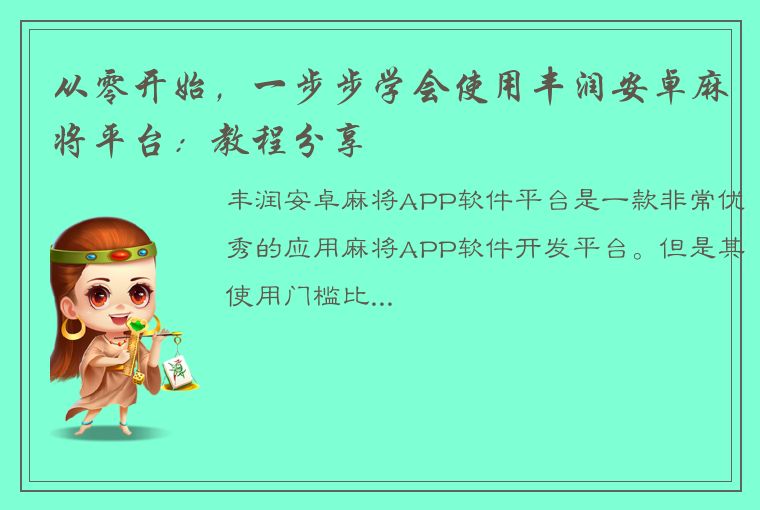 从零开始，一步步学会使用丰润安卓麻将平台：教程分享

丰润安卓麻将APP软件平台是一款非常优秀的应用麻将APP软件开发平台。但是其使用门槛比...